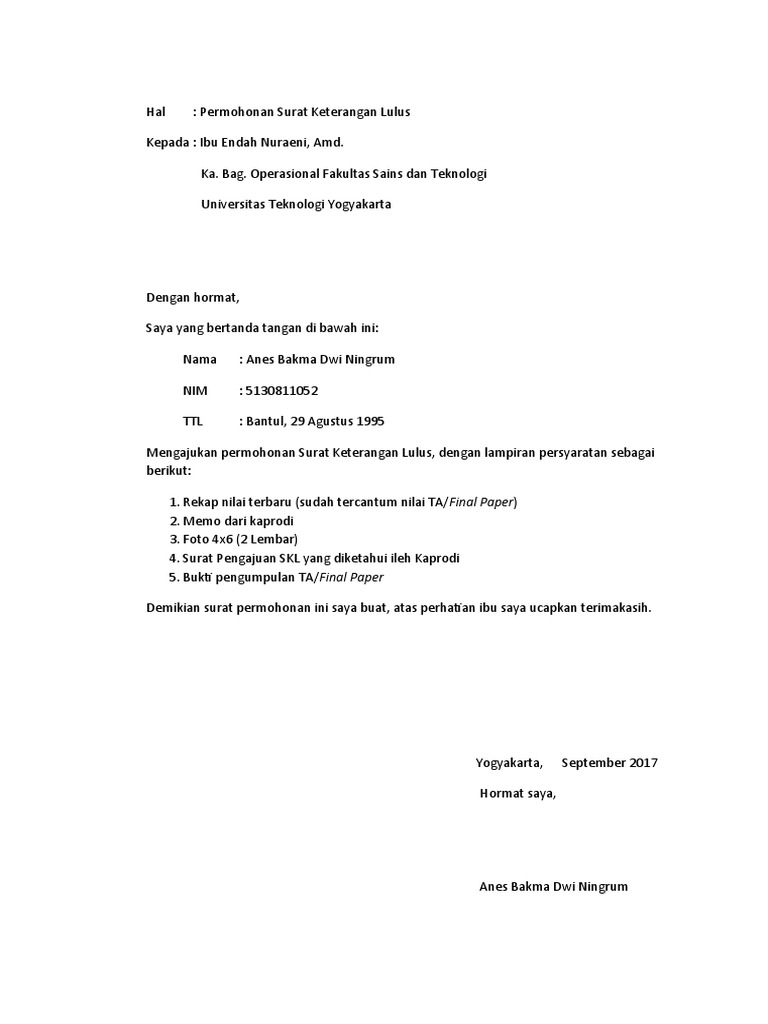 Hal : Permohonan Surat Keterangan Lulus

Kepada : Ibu Endah Nuraeni, Amd.

Ka. Bag. Operasional Fakultas Sains dan Teknologi

Universitas Teknologi Yogyakarta

Dengan hormat,

Saya yang bertanda tangan di bawah ini:

Nama : Anes Bakma Dwi Ningrum

NIM : 5130811052

TTL : Bantul, 29 Agustus 1995

Mengajukan permohonan Surat Keterangan Lulus, dengan lampiran persyaratan sebagai berikut:

1. Rekap nilai terbaru (sudah tercantum nilai TA/Final Paper)
2. Memo dari kaprodi
3. Foto 4x6 (2 Lembar)
4. Surat Pengajuan SKL yang diketahui ileh Kaprodi
5. Bukti pengumpulan TA/Final Paper

Demikian surat permohonan ini saya buat, atas perhatian ibu saya ucapkan terimakasih.

Yogyakarta, September 2017

Hormat saya,

Anes Bakma Dwi Ningrum